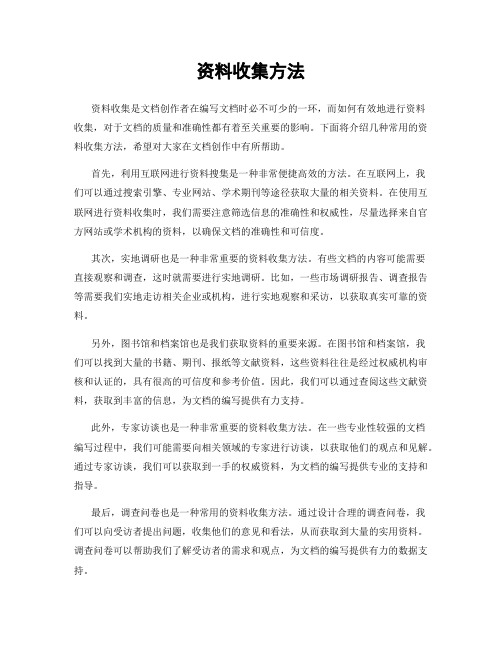 资料收集方法

资料收集是文档创作者在编写文档时必不可少的一环，而如何有效地进行资料收集，对于文档的质量和准确性都有着至关重要的影响。下面将介绍几种常用的资料收集方法，希望对大家在文档创作中有所帮助。

首先，利用互联网进行资料搜集是一种非常便捷高效的方法。在互联网上，我们可以通过搜索引擎、专业网站、学术期刊等途径获取大量的相关资料。在使用互联网进行资料收集时，我们需要注意筛选信息的准确性和权威性，尽量选择来自官方网站或学术机构的资料，以确保文档的准确性和可信度。

其次，实地调研也是一种非常重要的资料收集方法。有些文档的内容可能需要直接观察和调查，这时就需要进行实地调研。比如，一些市场调研报告、调查报告等需要我们实地走访相关企业或机构，进行实地观察和采访，以获取真实可靠的资料。

另外，图书馆和档案馆也是我们获取资料的重要来源。在图书馆和档案馆，我们可以找到大量的书籍、期刊、报纸等文献资料，这些资料往往是经过权威机构审核和认证的，具有很高的可信度和参考价值。因此，我们可以通过查阅这些文献资料，获取到丰富的信息，为文档的编写提供有力支持。

此外，专家访谈也是一种非常重要的资料收集方法。在一些专业性较强的文档编写过程中，我们可能需要向相关领域的专家进行访谈，以获取他们的观点和见解。通过专家访谈，我们可以获取到一手的权威资料，为文档的编写提供专业的支持和指导。

最后，调查问卷也是一种常用的资料收集方法。通过设计合理的调查问卷，我们可以向受访者提出问题，收集他们的意见和看法，从而获取到大量的实用资料。调查问卷可以帮助我们了解受访者的需求和观点，为文档的编写提供有力的数据支持。